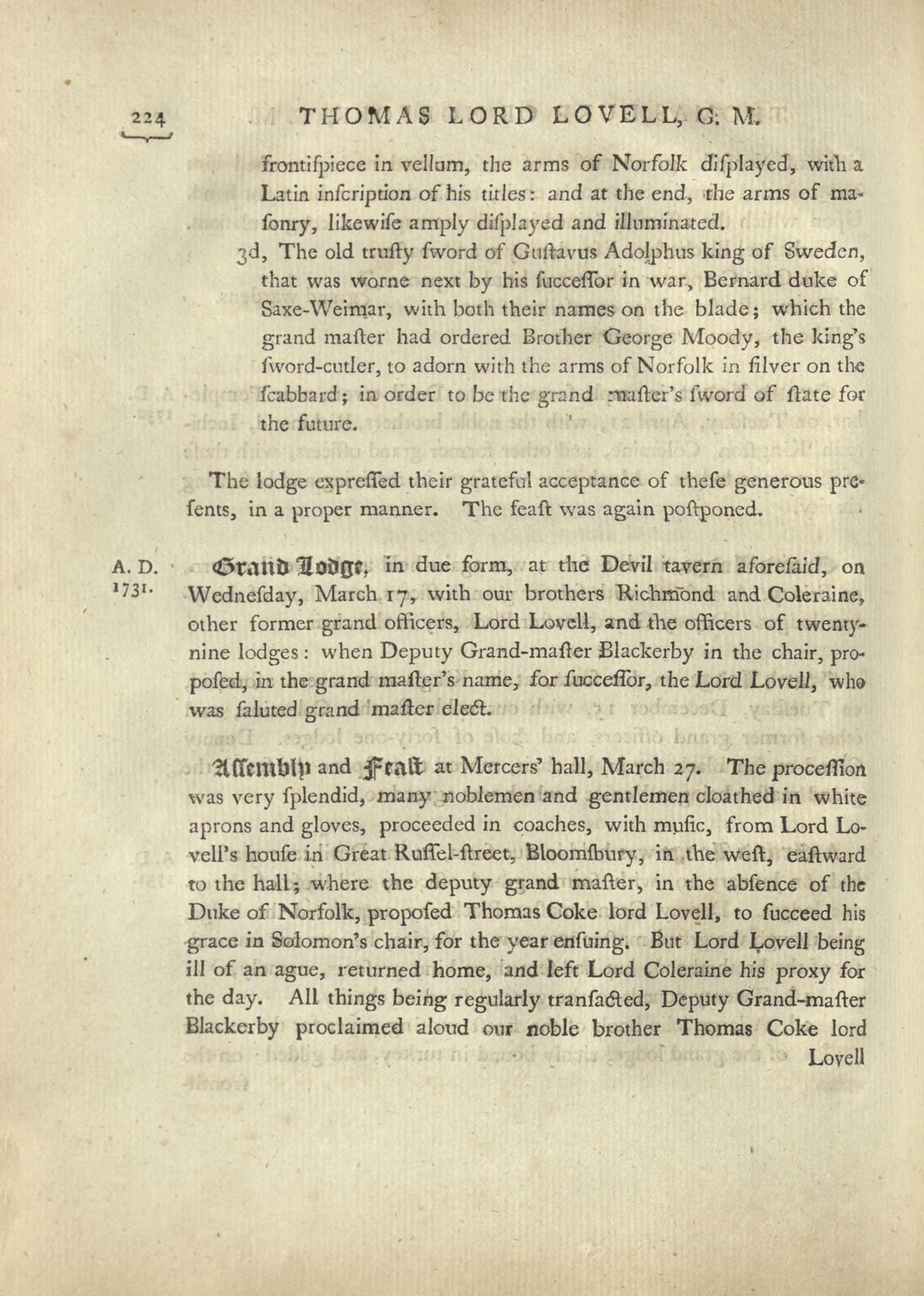 224 THOMAS LORD LOVELL, G. M.

frontiſpiece in vellum, the arms of Norfolk diſplayed, with a Latin inſcription of his titles: and at the end, the arms of maſonry, likewiſe amply diſplayed and illuminated.

3d, The old truſty ſword of Guſtavus Adolphus king of Sweden, that was worne next by his ſucceſſor in war, Bernard duke of Saxe-Weimar, with both their names on the blade; which the grand maſter had ordered Brother George Moody, the king's ſword-cutler, to adorn with the arms of Norfolk in ſilver on the ſcabbard; in order to be the grand maſter's ſword of ſtate for the future.

The lodge expreſſed their grateful acceptance of theſe generous preſents, in a proper manner. The feaſt was again poſtponed.

A. D. 1731.

Grand Lodge, in due form, at the Devil tavern aforeſaid, on Wedneſday, March 17, with our brothers Richmond and Coleraine, other former grand officers, Lord Lovell, and the officers of twenty-nine lodges: when Deputy Grand-maſter Blackerby in the chair, propoſed, in the grand maſter's name, for ſucceſſor, the Lord Lovell, who was ſaluted grand maſter elect.

Aſſembly and Feaſt at Mercers' hall, March 27. The proceſſion was very ſplendid, many noblemen and gentlemen cloathed in white aprons and gloves, proceeded in coaches, with muſic, from Lord Lovell's houſe in Great Ruſſel-ſtreet, Bloomſbury, in the weſt, eaſtward to the hall; where the deputy grand maſter, in the abſence of the Duke of Norfolk, propoſed Thomas Coke lord Lovell, to ſucceed his grace in Solomon's chair, for the year enſuing. But Lord Lovell being ill of an ague, returned home, and left Lord Coleraine his proxy for the day. All things being regularly tranſacted, Deputy Grand-maſter Blackerby proclaimed aloud our noble brother Thomas Coke lord Lovell